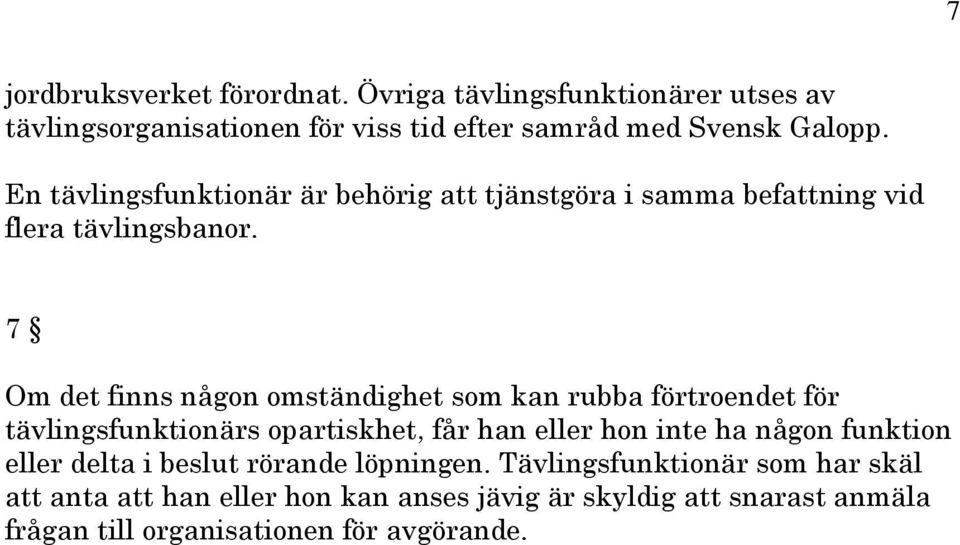 7

jordbruksverket förordnat. Övriga tävlingsfunktionärer utses av tävlingsorganisationen för viss tid efter samråd med Svensk Galopp.

En tävlingsfunktionär är behörig att tjänstgöra i samma befattning vid flera tävlingsbanor.

7 §

Om det finns någon omständighet som kan rubba förtroendet för tävlingsfunktionärs opartiskhet, får han eller hon inte ha någon funktion eller delta i beslut rörande löpningen. Tävlingsfunktionär som har skäl att anta att han eller hon kan anses jävig är skyldig att snarast anmäla frågan till organisationen för avgörande.